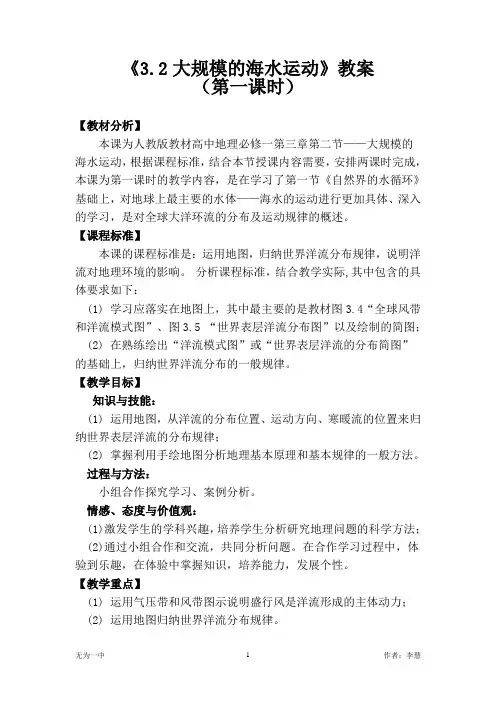 《3.2 大规模的海水运动》教案
（第一课时）

【教材分析】

本课为人教版教材高中地理必修一第三章第二节——大规模的海水运动，根据课程标准，结合本节授课内容需要，安排两课时完成，本课为第一课时的教学内容，是在学习了第一节《自然界的水循环》基础上，对地球上最主要的水体——海水的运动进行更加具体、深入的学习，是对全球大洋环流的分布及运动规律的概述。

【课程标准】

本课的课程标准是：运用地图，归纳世界洋流分布规律，说明洋流对地理环境的影响。 分析课程标准，结合教学实际，其中包含的具体要求如下：

(1) 学习应落实在地图上，其中最主要的是教材图 3.4“全球风带和洋流模式图”、图 3.5 “世界表层洋流分布图”以及绘制的简图；

(2) 在熟练绘出“洋流模式图”或“世界表层洋流的分布简图”的基础上，归纳世界洋流分布的一般规律。

【教学目标】

知识与技能：

(1) 运用地图，从洋流的分布位置、运动方向、寒暖流的位置来归纳世界表层洋流的分布规律；

(2) 掌握利用手绘地图分析地理基本原理和基本规律的一般方法。

过程与方法：

小组合作探究学习、案例分析。

情感、态度与价值观：

(1)激发学生的学科兴趣，培养学生分析研究地理问题的科学方法；

(2)通过小组合作和交流，共同分析问题。在合作学习过程中，体验到乐趣，在体验中掌握知识，培养能力，发展个性。

【教学重点】

(1) 运用气压带和风带图示说明盛行风是洋流形成的主体动力；

(2) 运用地图归纳世界洋流分布规律。

无为一中 1 作者：李慧